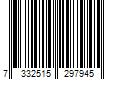 7 332515 297945